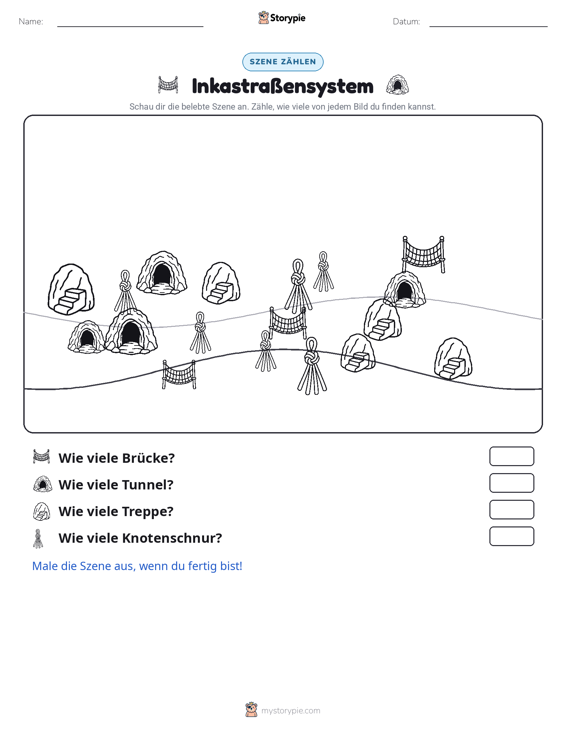 Name: ____ Storypie Datum: ____

SZENE ZÄHLEN

Inkastraßensystem

Schau dir die belebte Szene an. Zähle, wie viele von jedem Bild du finden kannst.

Wie viele Brücke?

Wie viele Tunnel?

Wie viele Treppe?

Wie viele Knotenschnur?

Male die Szene aus, wenn du fertig bist!

mystorypie.com